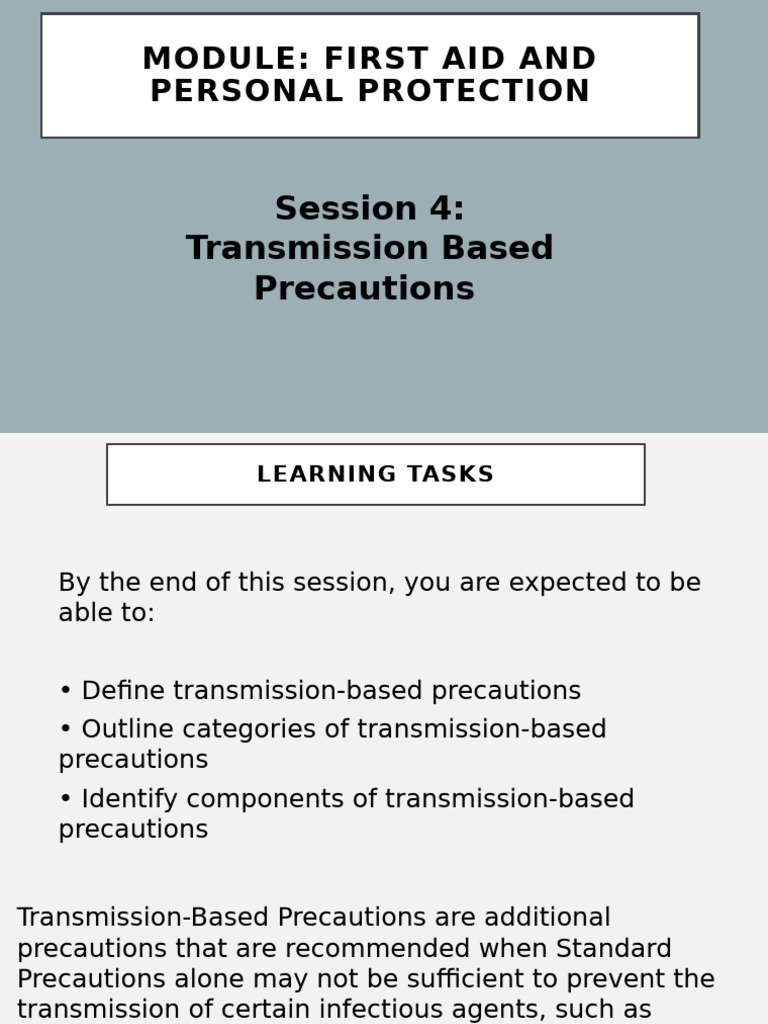 MODULE: FIRST AID AND PERSONAL PROTECTION

Session 4:
Transmission Based Precautions

LEARNING TASKS

By the end of this session, you are expected to be able to:

• Define transmission-based precautions
• Outline categories of transmission-based precautions
• Identify components of transmission-based precautions

Transmission-Based Precautions are additional precautions that are recommended when Standard Precautions alone may not be sufficient to prevent the transmission of certain infectious agents, such as